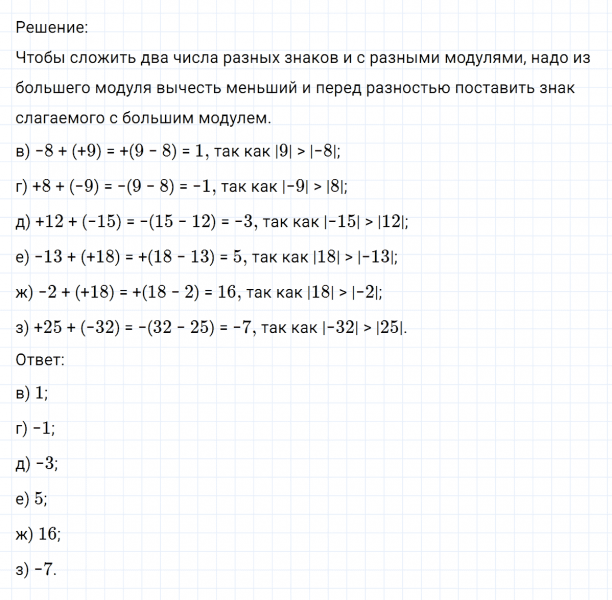 Решение:
Чтобы сложить два числа разных знаков и с разными модулями, надо из большего модуля вычесть меньший и перед разностью поставить знак слагаемого с большим модулем.

в) $-8 + (+9) = +(9 - 8) = 1$, так как $|9| > |-8|$;

г) $+8 + (-9) = -(9 - 8) = -1$, так как $|-9| > |8|$;

д) $+12 + (-15) = -(15 - 12) = -3$, так как $|-15| > |12|$;

е) $-13 + (+18) = +(18 - 13) = 5$, так как $|18| > |-13|$;

ж) $-2 + (+18) = +(18 - 2) = 16$, так как $|18| > |-2|$;

з) $+25 + (-32) = -(32 - 25) = -7$, так как $|-32| > |25|$.

Ответ:

в) $1$;

г) $-1$;

д) $-3$;

е) $5$;

ж) $16$;

з) $-7$.